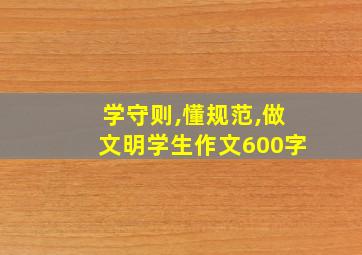 学守则,懂规范,做文明学生作文600字